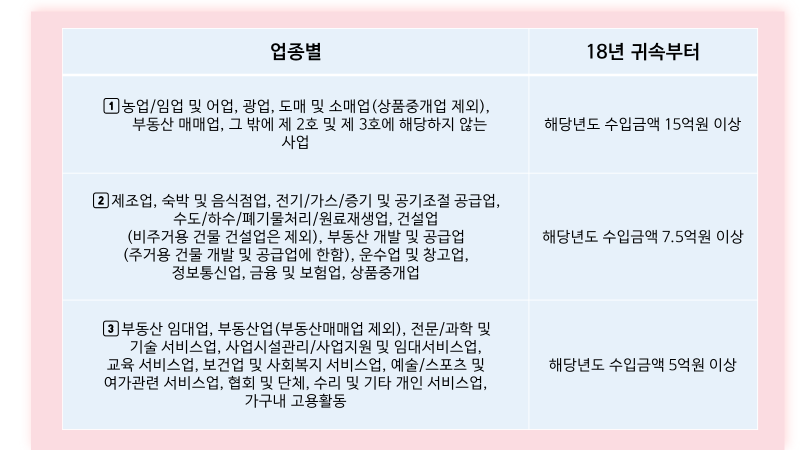 | 업종별 | 18년 귀속부터 |
|---|---|
| 1 농업/임업 및 어업, 광업, 도매 및 소매업(상품중개업 제외), 부동산 매매업, 그 밖에 제 2호 및 제 3호에 해당하지 않는 사업 | 해당년도 수입금액 15억원 이상 |
| 2 제조업, 숙박 및 음식점업, 전기/가스/증기 및 공기조절 공급업, 수도/하수/폐기물처리/원료재생업, 건설업 (비주거용 건물 건설업은 제외), 부동산 개발 및 공급업 (주거용 건물 개발 및 공급업에 한함), 운수업 및 창고업, 정보통신업, 금융 및 보험업, 상품중개업 | 해당년도 수입금액 7.5억원 이상 |
| 3 부동산 임대업, 부동산업(부동산매매업 제외), 전문/과학 및 기술 서비스업, 사업시설관리/사업지원 및 임대서비스업, 교육 서비스업, 보건업 및 사회복지 서비스업, 예술/스포츠 및 여가관련 서비스업, 협회 및 단체, 수리 및 기타 개인 서비스업, 가구내 고용활동 | 해당년도 수입금액 5억원 이상 |